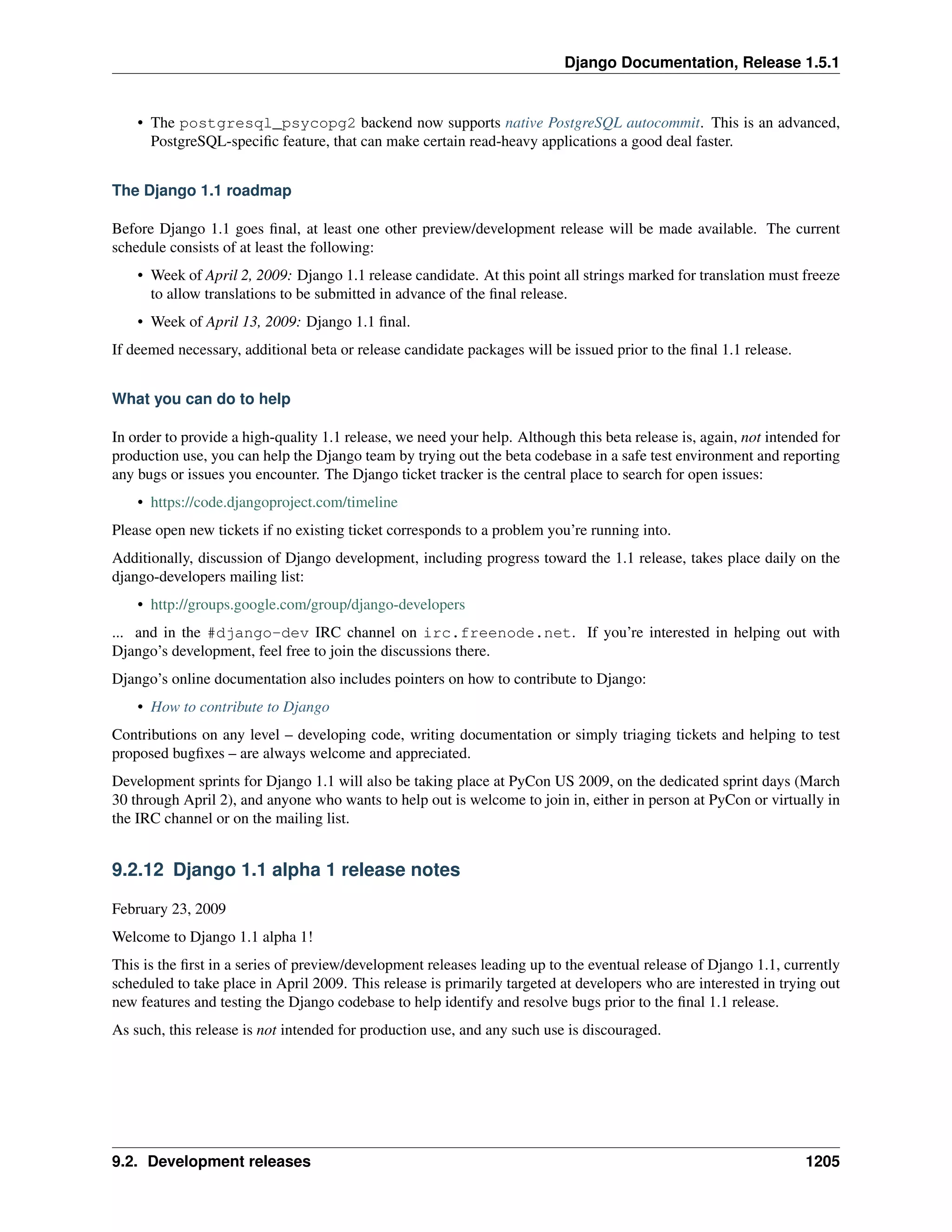 Django Documentation, Release 1.5.1

• The postgresql_psycopg2 backend now supports native PostgreSQL autocommit. This is an advanced, PostgreSQL-specific feature, that can make certain read-heavy applications a good deal faster.

The Django 1.1 roadmap

Before Django 1.1 goes final, at least one other preview/development release will be made available. The current schedule consists of at least the following:

• Week of April 2, 2009: Django 1.1 release candidate. At this point all strings marked for translation must freeze to allow translations to be submitted in advance of the final release.

• Week of April 13, 2009: Django 1.1 final.

If deemed necessary, additional beta or release candidate packages will be issued prior to the final 1.1 release.

What you can do to help

In order to provide a high-quality 1.1 release, we need your help. Although this beta release is, again, not intended for production use, you can help the Django team by trying out the beta codebase in a safe test environment and reporting any bugs or issues you encounter. The Django ticket tracker is the central place to search for open issues:

• https://code.djangoproject.com/timeline

Please open new tickets if no existing ticket corresponds to a problem you're running into.

Additionally, discussion of Django development, including progress toward the 1.1 release, takes place daily on the django-developers mailing list:

• http://groups.google.com/group/django-developers

... and in the #django-dev IRC channel on irc.freenode.net. If you're interested in helping out with Django's development, feel free to join the discussions there.

Django's online documentation also includes pointers on how to contribute to Django:

• How to contribute to Django

Contributions on any level – developing code, writing documentation or simply triaging tickets and helping to test proposed bugfixes – are always welcome and appreciated.

Development sprints for Django 1.1 will also be taking place at PyCon US 2009, on the dedicated sprint days (March 30 through April 2), and anyone who wants to help out is welcome to join in, either in person at PyCon or virtually in the IRC channel or on the mailing list.

9.2.12 Django 1.1 alpha 1 release notes

February 23, 2009

Welcome to Django 1.1 alpha 1!

This is the first in a series of preview/development releases leading up to the eventual release of Django 1.1, currently scheduled to take place in April 2009. This release is primarily targeted at developers who are interested in trying out new features and testing the Django codebase to help identify and resolve bugs prior to the final 1.1 release.

As such, this release is not intended for production use, and any such use is discouraged.

9.2. Development releases 1205